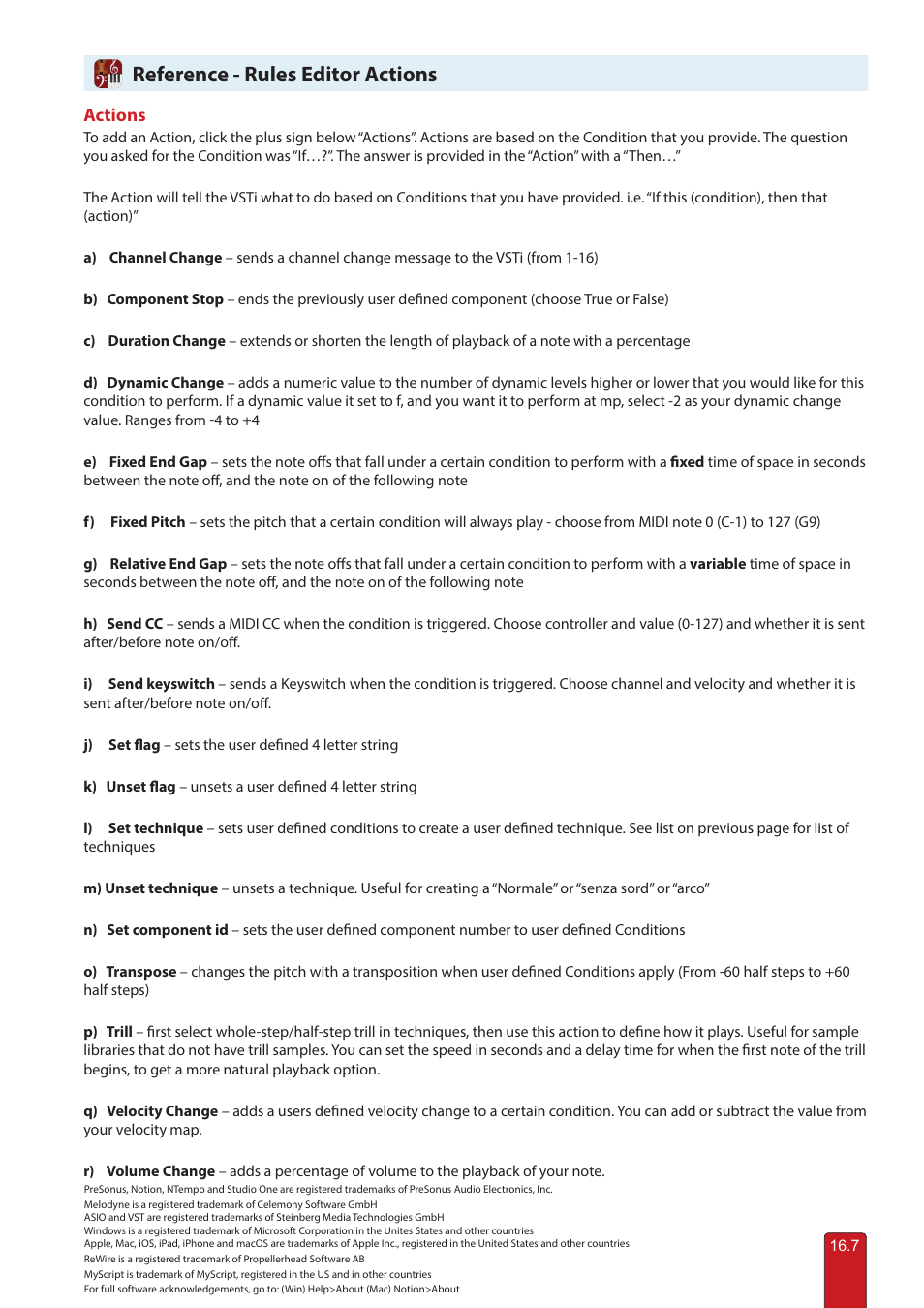 Reference - Rules Editor Actions

Actions

To add an Action, click the plus sign below "Actions". Actions are based on the Condition that you provide. The question you asked for the Condition was "If…?". The answer is provided in the "Action" with a "Then…"

The Action will tell the VSTi what to do based on Conditions that you have provided. i.e. "If this (condition), then that (action)"

a) Channel Change – sends a channel change message to the VSTi (from 1-16)

b) Component Stop – ends the previously user defined component (choose True or False)

c) Duration Change – extends or shorten the length of playback of a note with a percentage

d) Dynamic Change – adds a numeric value to the number of dynamic levels higher or lower that you would like for this condition to perform. If a dynamic value it set to f, and you want it to perform at mp, select -2 as your dynamic change value. Ranges from -4 to +4

e) Fixed End Gap – sets the note offs that fall under a certain condition to perform with a fixed time of space in seconds between the note off, and the note on of the following note

f) Fixed Pitch – sets the pitch that a certain condition will always play - choose from MIDI note 0 (C-1) to 127 (G9)

g) Relative End Gap – sets the note offs that fall under a certain condition to perform with a variable time of space in seconds between the note off, and the note on of the following note

h) Send CC – sends a MIDI CC when the condition is triggered. Choose controller and value (0-127) and whether it is sent after/before note on/off.

i) Send keyswitch – sends a Keyswitch when the condition is triggered. Choose channel and velocity and whether it is sent after/before note on/off.

j) Set flag – sets the user defined 4 letter string

k) Unset flag – unsets a user defined 4 letter string

l) Set technique – sets user defined conditions to create a user defined technique. See list on previous page for list of techniques

m) Unset technique – unsets a technique. Useful for creating a "Normale" or "senza sord" or "arco"

n) Set component id – sets the user defined component number to user defined Conditions

o) Transpose – changes the pitch with a transposition when user defined Conditions apply (From -60 half steps to +60 half steps)

p) Trill – first select whole-step/half-step trill in techniques, then use this action to define how it plays. Useful for sample libraries that do not have trill samples. You can set the speed in seconds and a delay time for when the first note of the trill begins, to get a more natural playback option.

q) Velocity Change – adds a users defined velocity change to a certain condition. You can add or subtract the value from your velocity map.

r) Volume Change – adds a percentage of volume to the playback of your note.

PreSonus, Notion, NTempo and Studio One are registered trademarks of PreSonus Audio Electronics, Inc.
Melodyne is a registered trademark of Celemony Software GmbH
ASIO and VST are registered trademarks of Steinberg Media Technologies GmbH
Windows is a registered trademark of Microsoft Corporation in the Unites States and other countries
Apple, Mac, iOS, iPad, iPhone and macOS are trademarks of Apple Inc., registered in the United States and other countries
ReWire is a registered trademark of Propellerhead Software AB
MyScript is trademark of MyScript, registered in the US and in other countries
For full software acknowledgements, go to: (Win) Help>About (Mac) Notion>About

16.7